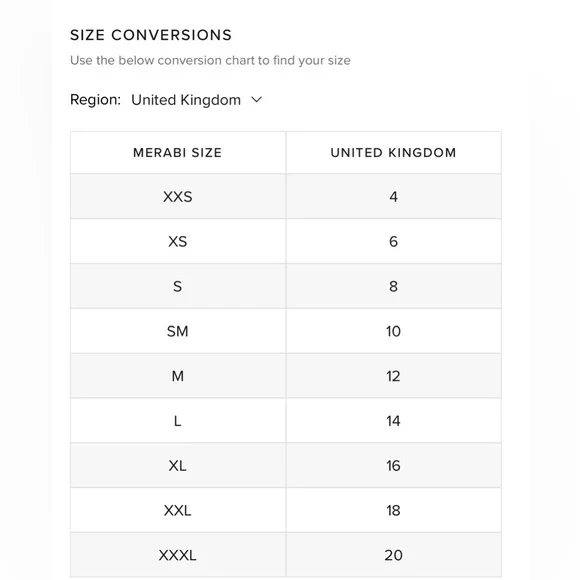 SIZE CONVERSIONS

Use the below conversion chart to find your size

Region: United Kingdom

| MERABI SIZE | UNITED KINGDOM |
|---|---|
| XXS | 4 |
| XS | 6 |
| S | 8 |
| SM | 10 |
| M | 12 |
| L | 14 |
| XL | 16 |
| XXL | 18 |
| XXXL | 20 |